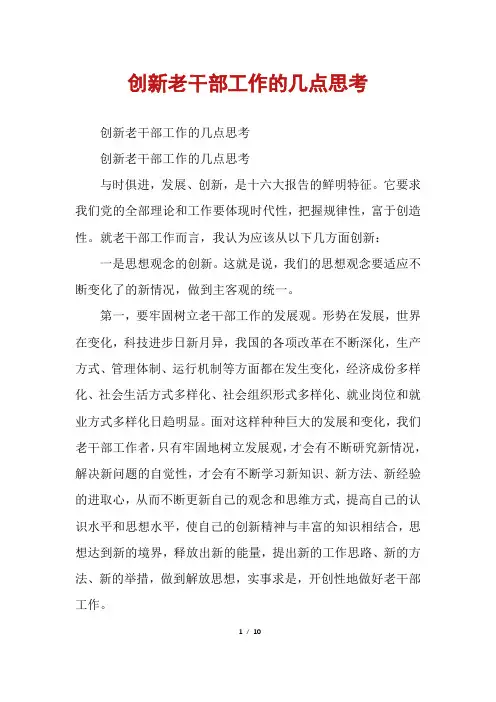 创新老干部工作的几点思考

创新老干部工作的几点思考

创新老干部工作的几点思考

与时俱进，发展、创新，是十六大报告的鲜明特征。它要求我们党的全部理论和工作要体现时代性，把握规律性，富于创造性。就老干部工作而言，我认为应该从以下几方面创新：

一是思想观念的创新。这就是说，我们的思想观念要适应不断变化了的新情况，做到主客观的统一。

第一，要牢固树立老干部工作的发展观。形势在发展，世界在变化，科技进步日新月异，我国的各项改革在不断深化，生产方式、管理体制、运行机制等方面都在发生变化，经济成份多样化、社会生活方式多样化、社会组织形式多样化、就业岗位和就业方式多样化日趋明显。面对这样种种巨大的发展和变化，我们老干部工作者，只有牢固地树立发展观，才会有不断研究新情况，解决新问题的自觉性，才会有不断学习新知识、新方法、新经验的进取心，从而不断更新自己的观念和思维方式，提高自己的认识水平和思想水平，使自己的创新精神与丰富的知识相结合，思想达到新的境界，释放出新的能量，提出新的工作思路、新的方法、新的举措，做到解放思想，实事求是，开创性地做好老干部工作。

1 / 10